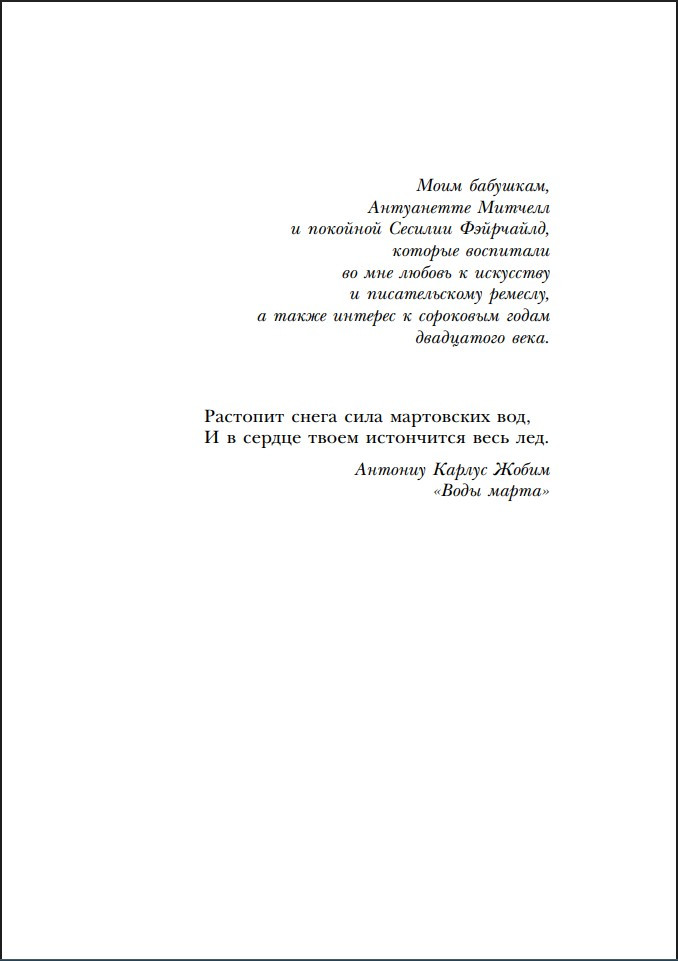 Моим бабушкам,
Антуанетте Митчелл
и покойной Сесилии Фэйрчайлд,
которые воспитали
во мне любовь к искусству
и писательскому ремеслу,
а также интерес к сороковым годам
двадцатого века.

Растопит снега сила мартовских вод,
И в сердце твоем истончится весь лед.

Антониу Карлус Жобим
«Воды марта»